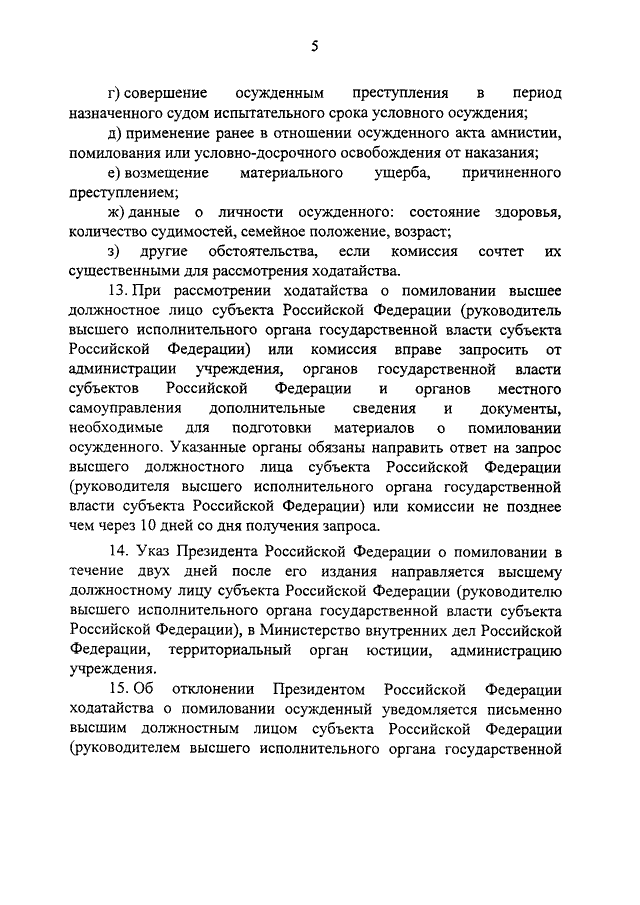 5

г) совершение осужденным преступления в период назначенного судом испытательного срока условного осуждения;

д) применение ранее в отношении осужденного акта амнистии, помилования или условно-досрочного освобождения от наказания;

е) возмещение материального ущерба, причиненного преступлением;

ж) данные о личности осужденного: состояние здоровья, количество судимостей, семейное положение, возраст;

з) другие обстоятельства, если комиссия сочтет их существенными для рассмотрения ходатайства.

13. При рассмотрении ходатайства о помиловании высшее должностное лицо субъекта Российской Федерации (руководитель высшего исполнительного органа государственной власти субъекта Российской Федерации) или комиссия вправе запросить от администрации учреждения, органов государственной власти субъектов Российской Федерации и органов местного самоуправления дополнительные сведения и документы, необходимые для подготовки материалов о помиловании осужденного. Указанные органы обязаны направить ответ на запрос высшего должностного лица субъекта Российской Федерации (руководителя высшего исполнительного органа государственной власти субъекта Российской Федерации) или комиссии не позднее чем через 10 дней со дня получения запроса.

14. Указ Президента Российской Федерации о помиловании в течение двух дней после его издания направляется высшему должностному лицу субъекта Российской Федерации (руководителю высшего исполнительного органа государственной власти субъекта Российской Федерации), в Министерство внутренних дел Российской Федерации, территориальный орган юстиции, администрацию учреждения.

15. Об отклонении Президентом Российской Федерации ходатайства о помиловании осужденный уведомляется письменно высшим должностным лицом субъекта Российской Федерации (руководителем высшего исполнительного органа государственной